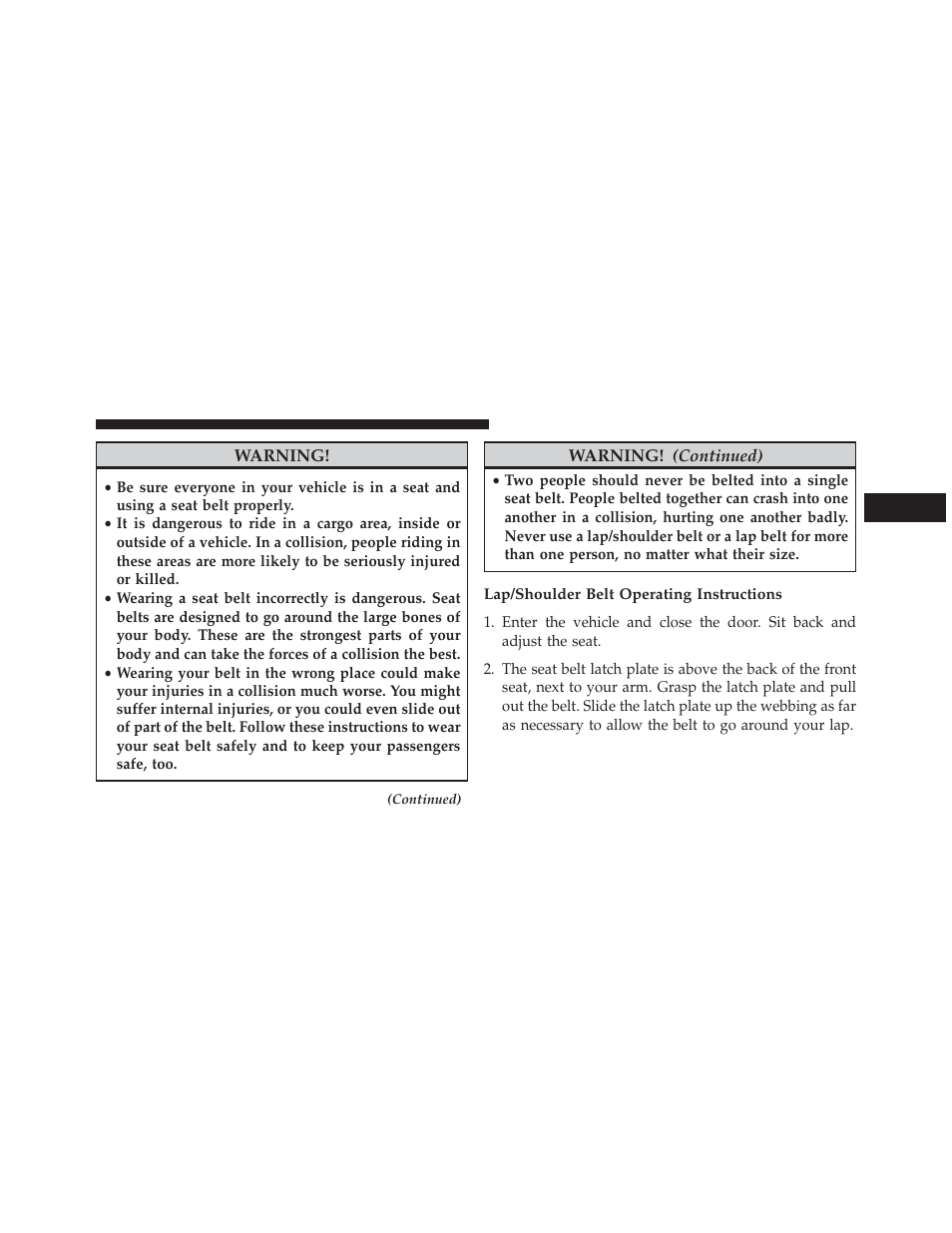 WARNING!

• Be sure everyone in your vehicle is in a seat and using a seat belt properly.
• It is dangerous to ride in a cargo area, inside or outside of a vehicle. In a collision, people riding in these areas are more likely to be seriously injured or killed.
• Wearing a seat belt incorrectly is dangerous. Seat belts are designed to go around the large bones of your body. These are the strongest parts of your body and can take the forces of a collision the best.
• Wearing your belt in the wrong place could make your injuries in a collision much worse. You might suffer internal injuries, or you could even slide out of part of the belt. Follow these instructions to wear your seat belt safely and to keep your passengers safe, too.

(Continued)

WARNING! (Continued)

• Two people should never be belted into a single seat belt. People belted together can crash into one another in a collision, hurting one another badly. Never use a lap/shoulder belt or a lap belt for more than one person, no matter what their size.

Lap/Shoulder Belt Operating Instructions

1. Enter the vehicle and close the door. Sit back and adjust the seat.

2. The seat belt latch plate is above the back of the front seat, next to your arm. Grasp the latch plate and pull out the belt. Slide the latch plate up the webbing as far as necessary to allow the belt to go around your lap.